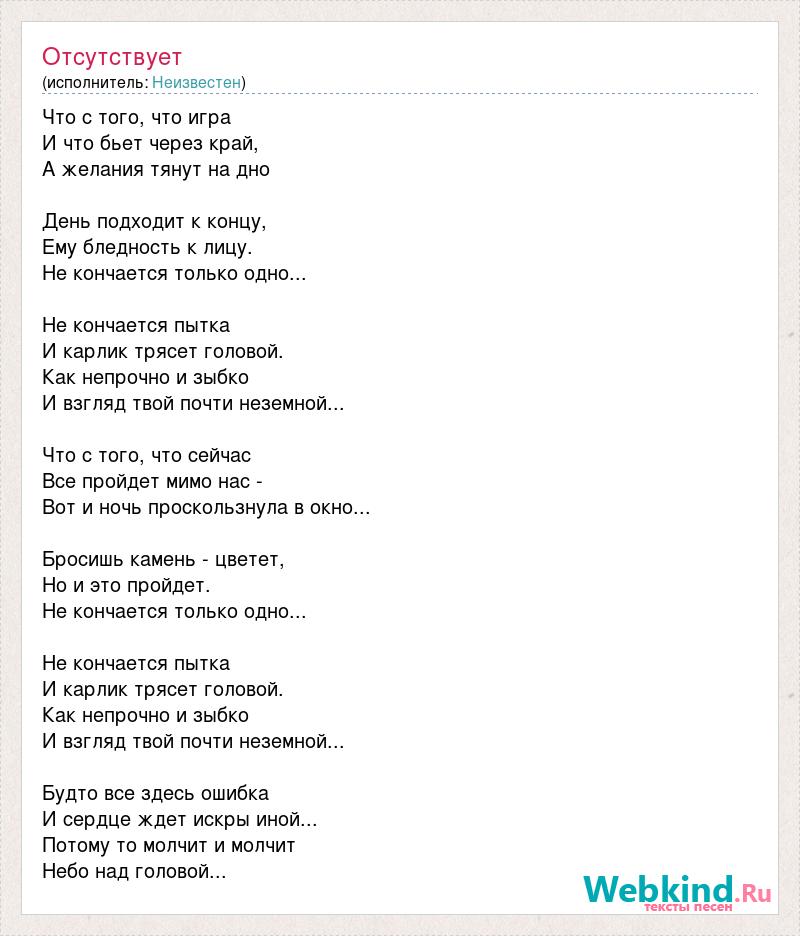 Отсутствует
(исполнитель: Неизвестен)

Что с того, что игра
И что бьет через край,
А желания тянут на дно

День подходит к концу,
Ему бледность к лицу.
Не кончается только одно...

Не кончается пытка
И карлик трясет головой.
Как непрочно и зыбко
И взгляд твой почти неземной...

Что с того, что сейчас
Все пройдет мимо нас -
Вот и ночь проскользнула в окно...

Бросишь камень - цветет,
Но и это пройдет.
Не кончается только одно...

Не кончается пытка
И карлик трясет головой.
Как непрочно и зыбко
И взгляд твой почти неземной...

Будто все здесь ошибка
И сердце ждет искры иной...
Потому то молчит и молчит
Небо над головой...

Webkind.Ru
тексты песен